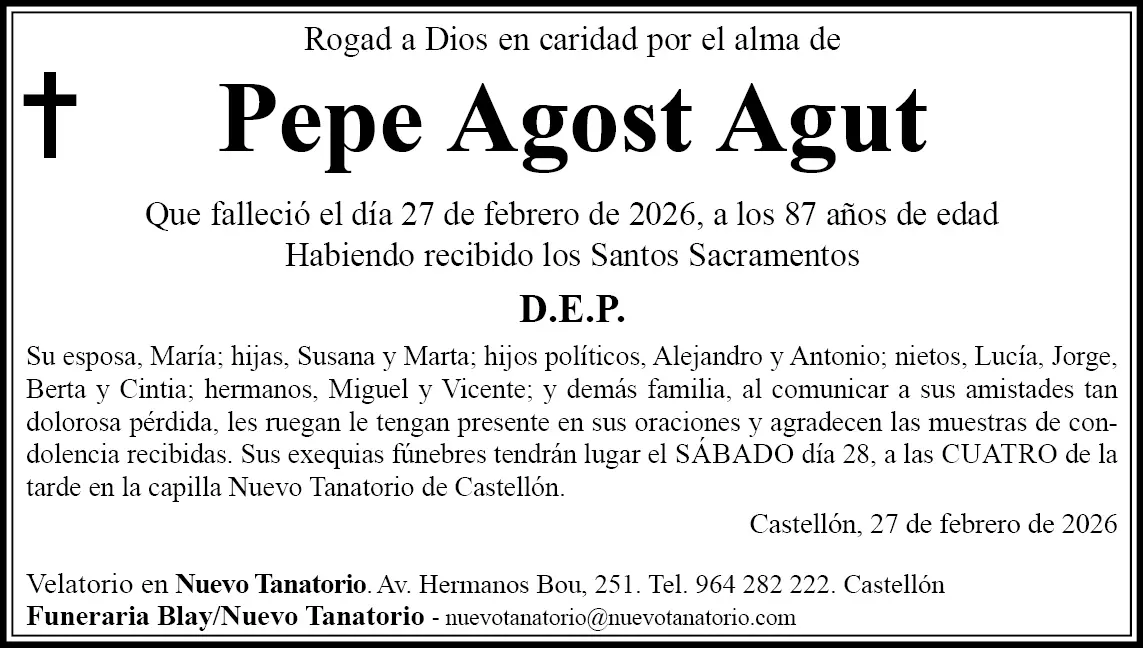 Rogad a Dios en caridad por el alma de

Pepe Agost Agut

Que falleció el día 27 de febrero de 2026, a los 87 años de edad
Habiendo recibido los Santos Sacramentos

D.E.P.

Su esposa, María; hijas, Susana y Marta; hijos políticos, Alejandro y Antonio; nietos, Lucía, Jorge, Berta y Cintia; hermanos, Miguel y Vicente; y demás familia, al comunicar a sus amistades tan dolorosa pérdida, les ruegan le tengan presente en sus oraciones y agradecen las muestras de condolencia recibidas. Sus exequias fúnebres tendrán lugar el SÁBADO día 28, a las CUATRO de la tarde en la capilla Nuevo Tanatorio de Castellón.

Castellón, 27 de febrero de 2026

Velatorio en Nuevo Tanatorio. Av. Hermanos Bou, 251. Tel. 964 282 222. Castellón
Funeraria Blay/Nuevo Tanatorio - nuevotanatorio@nuevotanatorio.com